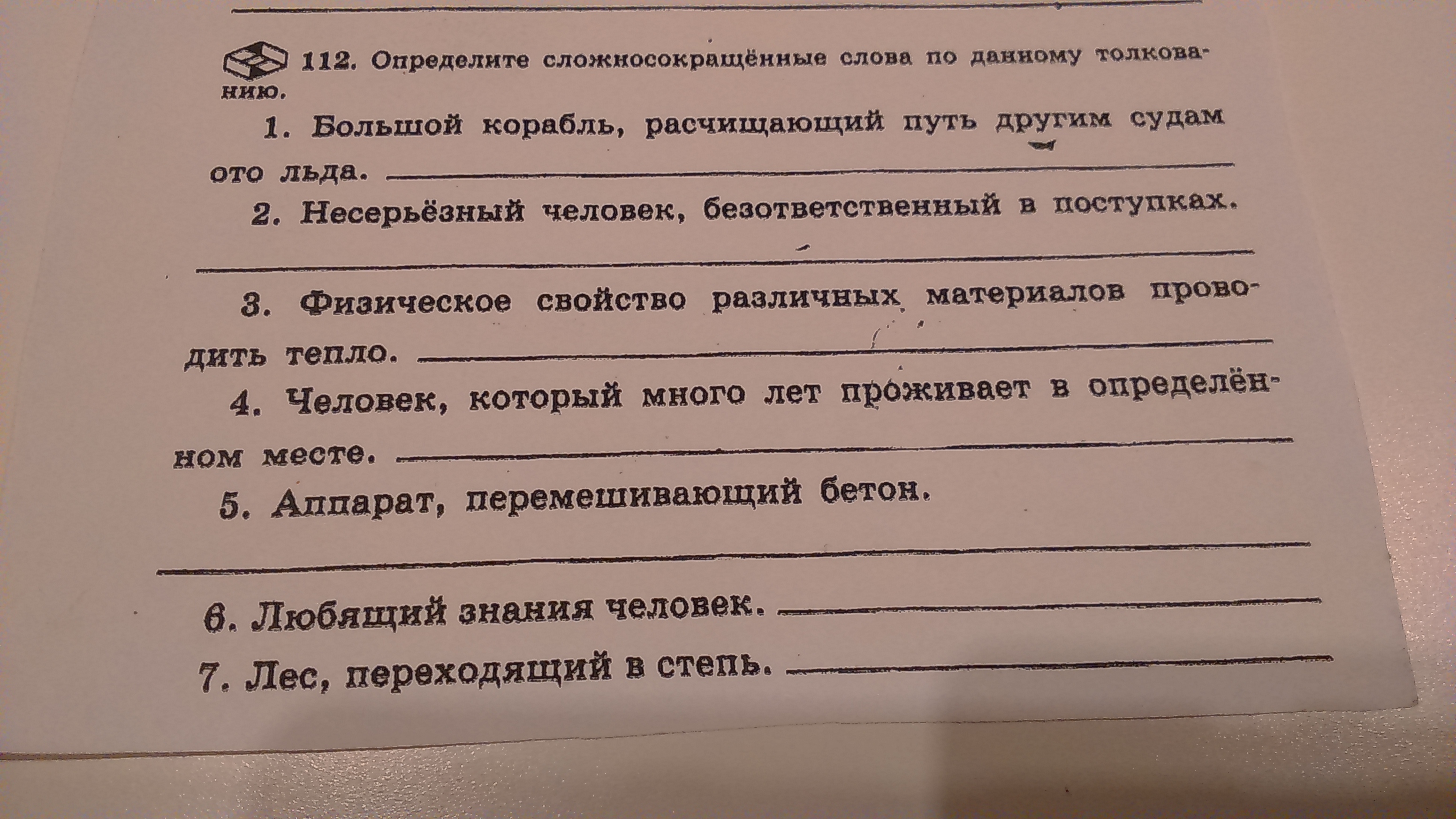 112. Определите сложносокращённые слова по данному толкованию.

1. Большой корабль, расчищающий путь другим судам ото льда. ____

2. Несерьёзный человек, безответственный в поступках.

____

3. Физическое свойство различных материалов проводить тепло. ____

4. Человек, который много лет проживает в определённом месте. ____

5. Аппарат, перемешивающий бетон.

____

6. Любящий знания человек. ____

7. Лес, переходящий в степь. ____